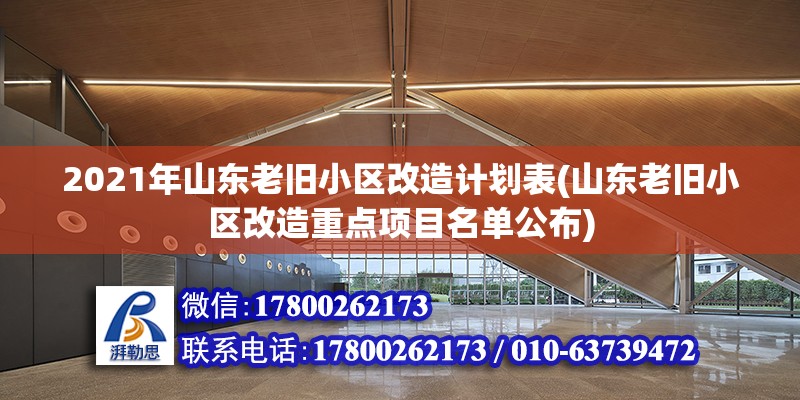 2021年山东老旧小区改造计划表(山东老旧小区改造重点项目名单公布)

湃勒思

微信:17800262173

联系电话:17800262173 / 010-63739472